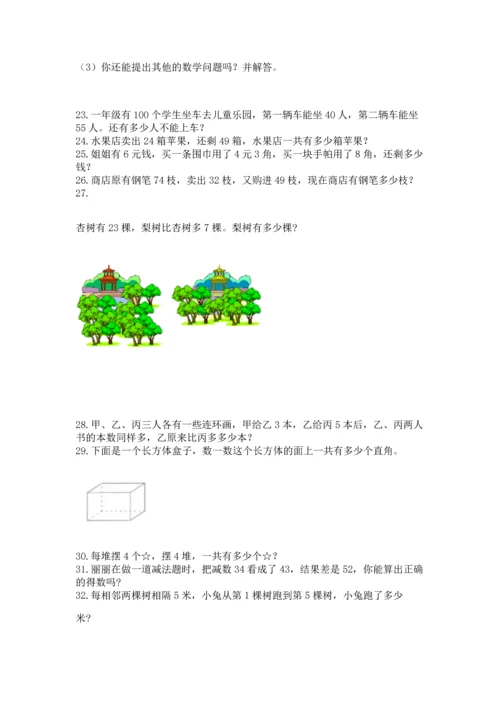 （3）你还能提出其他的数学问题吗？并解答。

23. 一年级有 100 个学生坐车去儿童乐园，第一辆车能坐 40 人，第二辆车能坐 55 人。还有多少人不能上车？
24. 水果店卖出 24 箱苹果，还剩 49 箱，水果店一共有多少箱苹果？
25. 姐姐有 6 元钱，买一条围巾用了 4 元 3 角，买一块手帕用了 8 角，还剩多少钱？
26. 商店原有钢笔 74 枝，卖出 32 枝，又购进 49 枝，现在商店有钢笔多少枝？
27.

杏树有 23 棵，梨树比杏树多 7 棵。梨树有多少棵？

28. 甲、乙、丙三人各有一些连环画，甲给乙 3 本，乙给丙 5 本后，乙、丙两人书的本数同样多，乙原来比丙多多少本？
29. 下面是一个长方体盒子，数一数这个长方体的面上一共有多少个直角。

30. 每堆摆 4 个☆，摆 4 堆，一共有多少个☆？
31. 丽丽在做一道减法题时，把减数 34 看成了 43，结果差是 52，你能算出正确的得数吗？
32. 每相邻两棵树相隔 5 米，小兔从第 1 棵树跑到第 5 棵树，小兔跑了多少

米？